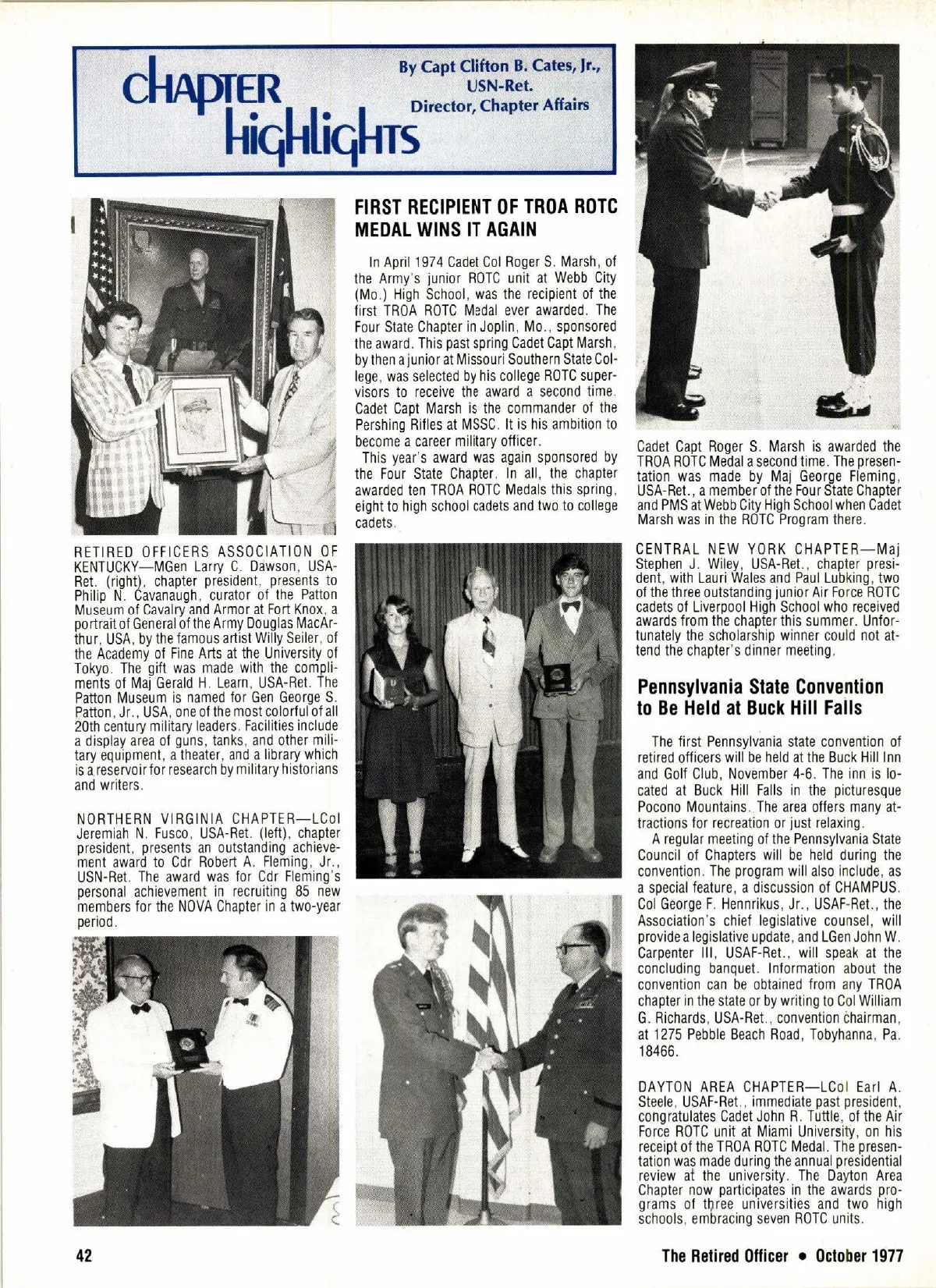 CHAPTER HIGHLIGHTS

By Capt Clifton B. Cates, Jr., USN-Ret. Director, Chapter Affairs

RETIRED OFFICERS ASSOCIATION OF KENTUCKY—MGen Larry C. Dawson, USA-Ret. (right), chapter president, presents to Philip N. Cavanaugh, curator of the Patton Museum of Cavalry and Armor at Fort Knox, a portrait of General of the Army Douglas MacArthur, USA, by the famous artist Willy Seiler, of the Academy of Fine Arts at the University of Tokyo. The gift was made with the compliments of Maj Gerald H. Learn, USA-Ret. The Patton Museum is named for Gen George S. Patton, Jr., USA, one of the most colorful of all 20th century military leaders. Facilities include a display area of guns, tanks, and other military equipment, a theater, and a library which is a reservoir for research by military historians and writers.

NORTHERN VIRGINIA CHAPTER—LCol Jeremiah N. Fusco, USA-Ret. (left), chapter president, presents an outstanding achievement award to Cdr Robert A. Fleming, Jr., USN-Ret. The award was for Cdr Fleming's personal achievement in recruiting 85 new members for the NOVA Chapter in a two-year period.

FIRST RECIPIENT OF TROA ROTC MEDAL WINS IT AGAIN

In April 1974 Cadet Col Roger S. Marsh, of the Army's junior ROTC unit at Webb City (Mo.) High School, was the recipient of the first TROA ROTC Medal ever awarded. The Four State Chapter in Joplin, Mo., sponsored the award. This past spring Cadet Capt Marsh, by then a junior at Missouri Southern State College, was selected by his college ROTC supervisors to receive the award a second time. Cadet Capt Marsh is the commander of the Pershing Rifles at MSSC. It is his ambition to become a career military officer.

This year's award was again sponsored by the Four State Chapter. In all, the chapter awarded ten TROA ROTC Medals this spring, eight to high school cadets and two to college cadets.

Cadet Capt Roger S. Marsh is awarded the TROA ROTC Medal a second time. The presentation was made by Maj George Fleming, USA-Ret., a member of the Four State Chapter and PMS at Webb City High School when Cadet Marsh was in the ROTC Program there.

CENTRAL NEW YORK CHAPTER—Maj Stephen J. Wiley, USA-Ret., chapter president, with Lauri Wales and Paul Lubking, two of the three outstanding junior Air Force ROTC cadets of Liverpool High School who received awards from the chapter this summer. Unfortunately the scholarship winner could not attend the chapter's dinner meeting.

Pennsylvania State Convention to Be Held at Buck Hill Falls

The first Pennsylvania state convention of retired officers will be held at the Buck Hill Inn and Golf Club, November 4-6. The inn is located at Buck Hill Falls in the picturesque Pocono Mountains. The area offers many attractions for recreation or just relaxing.

A regular meeting of the Pennsylvania State Council of Chapters will be held during the convention. The program will also include, as a special feature, a discussion of CHAMPUS. Col George F. Hennrikus, Jr., USAF-Ret., the Association's chief legislative counsel, will provide a legislative update, and LGen John W. Carpenter III, USAF-Ret., will speak at the concluding banquet. Information about the convention can be obtained from any TROA chapter in the state or by writing to Col William G. Richards, USA-Ret., convention chairman, at 1275 Pebble Beach Road, Tobyhanna, Pa. 18466.

DAYTON AREA CHAPTER—LCol Earl A. Steele, USAF-Ret., immediate past president, congratulates Cadet John R. Tuttle, of the Air Force ROTC unit at Miami University, on his receipt of the TROA ROTC Medal. The presentation was made during the annual presidential review at the university. The Dayton Area Chapter now participates in the awards programs of three universities and two high schools, embracing seven ROTC units.

42

The Retired Officer • October 1977